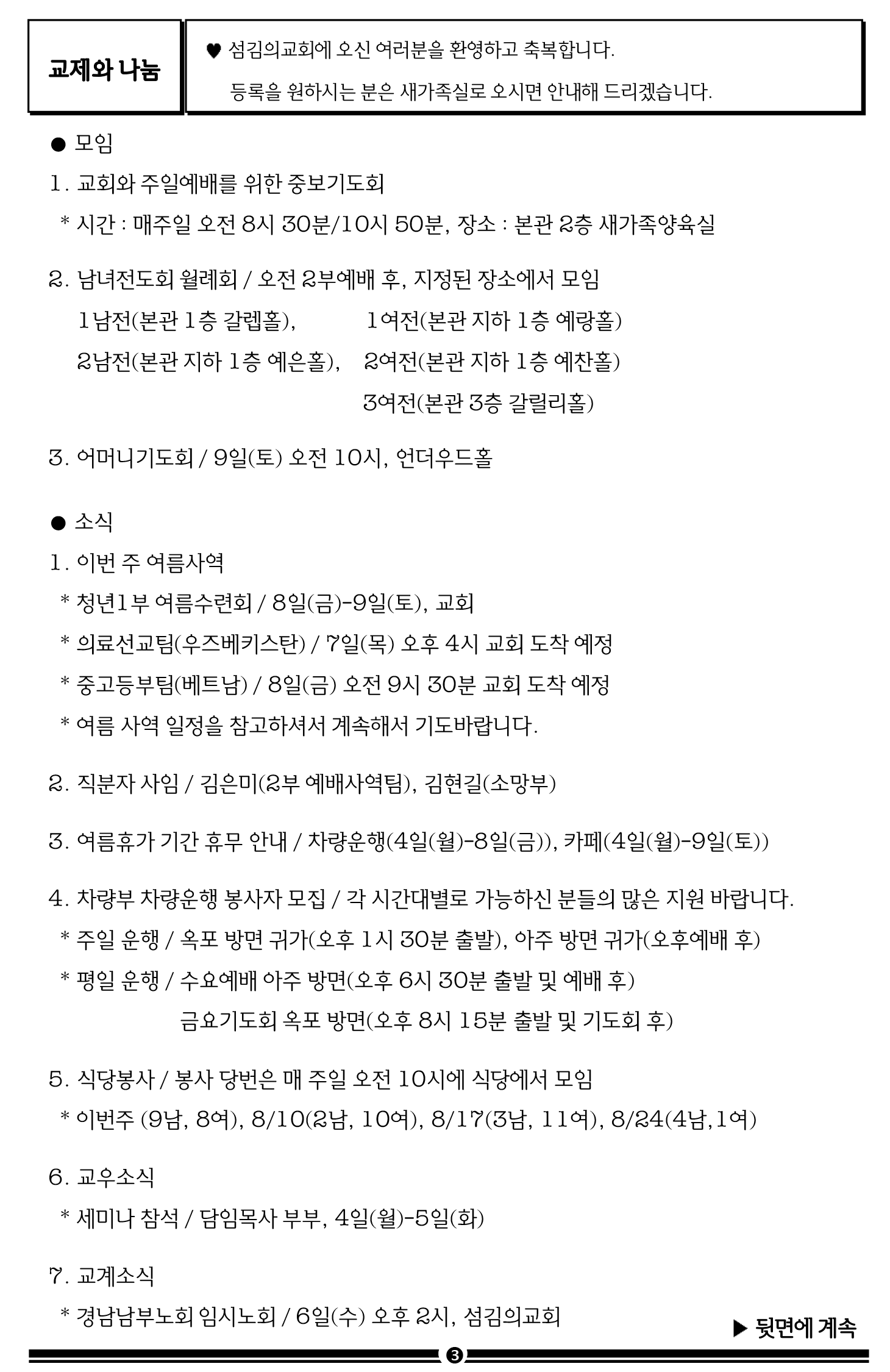 교제와 나눔

♥ 섬김의교회에 오신 여러분을 환영하고 축복합니다.
등록을 원하시는 분은 새가족실로 오시면 안내해 드리겠습니다.

● 모임

1. 교회와 주일예배를 위한 중보기도회
* 시간 : 매주일 오전 8시 30분/10시 50분, 장소 : 본관 2층 새가족양육실

2. 남녀전도회 월례회 / 오전 2부예배 후, 지정된 장소에서 모임
1남전(본관 1층 갈렙홀), 1여전(본관 지하 1층 예랑홀)
2남전(본관 지하 1층 예은홀), 2여전(본관 지하 1층 예찬홀)
3여전(본관 3층 갈릴리홀)

3. 어머니기도회 / 9일(토) 오전 10시, 언더우드홀

● 소식

1. 이번 주 여름사역
* 청년1부 여름수련회 / 8일(금)-9일(토), 교회
* 의료선교팀(우즈베키스탄) / 7일(목) 오후 4시 교회 도착 예정
* 중고등부팀(베트남) / 8일(금) 오전 9시 30분 교회 도착 예정
* 여름 사역 일정을 참고하셔서 계속해서 기도바랍니다.

2. 직분자 사임 / 김은미(2부 예배사역팀), 김현길(소망부)

3. 여름휴가 기간 휴무 안내 / 차량운행(4일(월)-8일(금)), 카페(4일(월)-9일(토))

4. 차량부 차량운행 봉사자 모집 / 각 시간대별로 가능하신 분들의 많은 지원 바랍니다.
* 주일 운행 / 옥포 방면 귀가(오후 1시 30분 출발), 아주 방면 귀가(오후예배 후)
* 평일 운행 / 수요예배 아주 방면(오후 6시 30분 출발 및 예배 후)
금요기도회 옥포 방면(오후 8시 15분 출발 및 기도회 후)

5. 식당봉사 / 봉사 당번은 매 주일 오전 10시에 식당에서 모임
* 이번주 (9남, 8여), 8/10(2남, 10여), 8/17(3남, 11여), 8/24(4남,1여)

6. 교우소식
* 세미나 참석 / 담임목사 부부, 4일(월)-5일(화)

7. 교계소식
* 경남남부노회 임시노회 / 6일(수) 오후 2시, 섬김의교회

▶ 뒷면에 계속

3